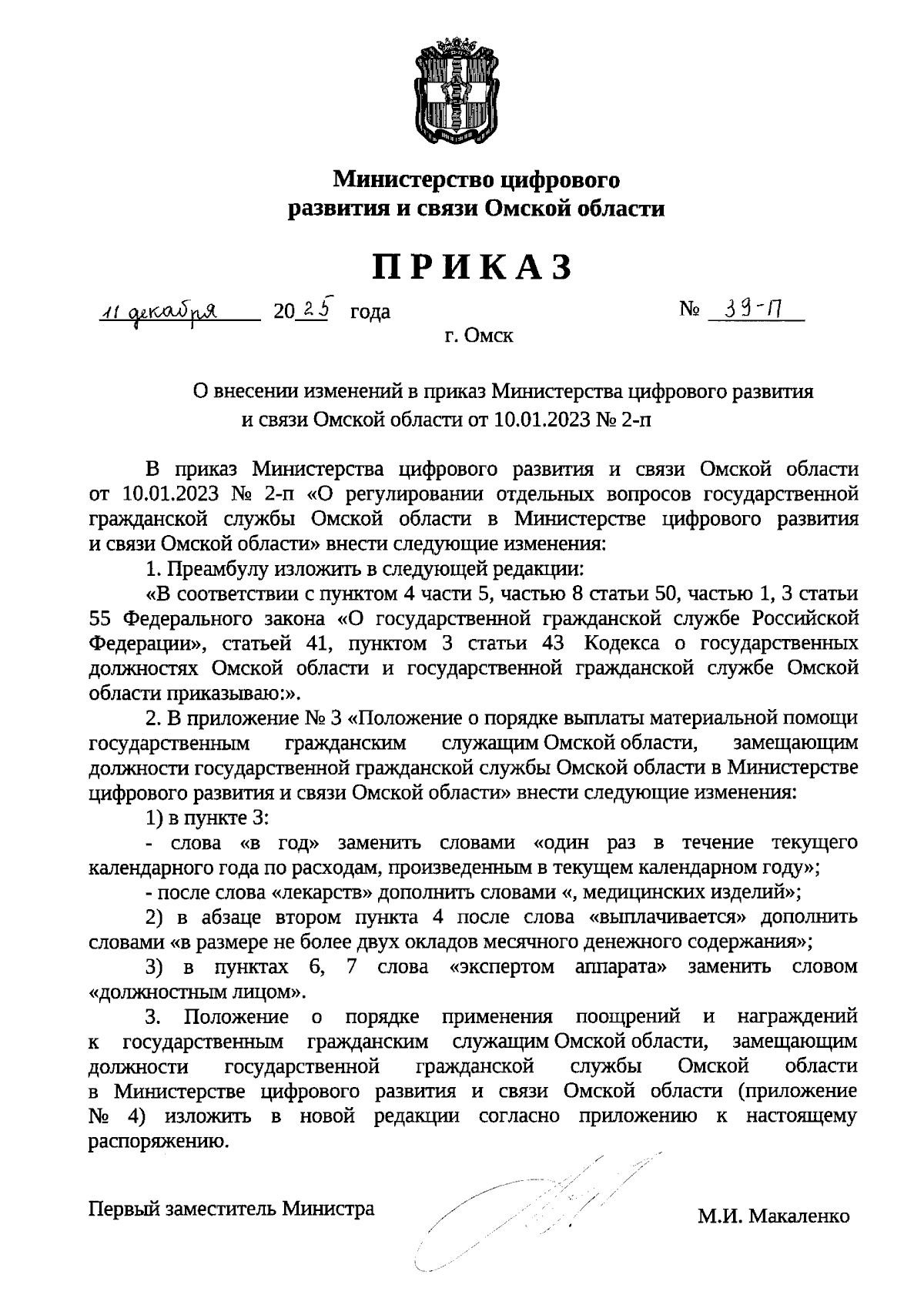 Министерство цифрового развития и связи Омской области

ПРИКАЗ

11 декабря 2025 года № 39-П

г. Омск

О внесении изменений в приказ Министерства цифрового развития и связи Омской области от 10.01.2023 № 2-п

В приказ Министерства цифрового развития и связи Омской области от 10.01.2023 № 2-п «О регулировании отдельных вопросов государственной гражданской службы Омской области в Министерстве цифрового развития и связи Омской области» внести следующие изменения:

1. Преамбулу изложить в следующей редакции:

«В соответствии с пунктом 4 части 5, частью 8 статьи 50, частью 1, 3 статьи 55 Федерального закона «О государственной гражданской службе Российской Федерации», статьей 41, пунктом 3 статьи 43 Кодекса о государственных должностях Омской области и государственной гражданской службе Омской области приказываю:».

2. В приложение № 3 «Положение о порядке выплаты материальной помощи государственным гражданским служащим Омской области, замещающим должности государственной гражданской службы Омской области в Министерстве цифрового развития и связи Омской области» внести следующие изменения:

1) в пункте 3:

- слова «в год» заменить словами «один раз в течение текущего календарного года по расходам, произведенным в текущем календарном году»;

- после слова «лекарств» дополнить словами «, медицинских изделий»;

2) в абзаце втором пункта 4 после слова «выплачивается» дополнить словами «в размере не более двух окладов месячного денежного содержания»;

3) в пунктах 6, 7 слова «экспертом аппарата» заменить словом «должностным лицом».

3. Положение о порядке применения поощрений и награждений к государственным гражданским служащим Омской области, замещающим должности государственной гражданской службы Омской области в Министерстве цифрового развития и связи Омской области (приложение № 4) изложить в новой редакции согласно приложению к настоящему распоряжению.

Первый заместитель Министра М.И. Макаленко